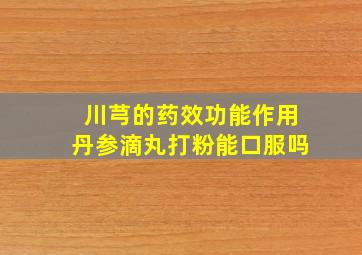 川芎的药效功能作用
丹参滴丸打粉能口服吗